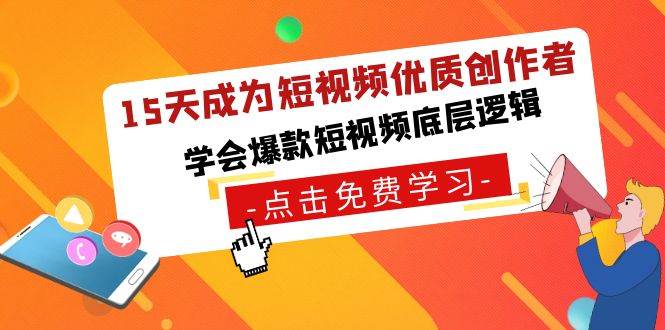 15天成为短视频优质创作者

学会爆款短视频底层逻辑

-点击免费学习-